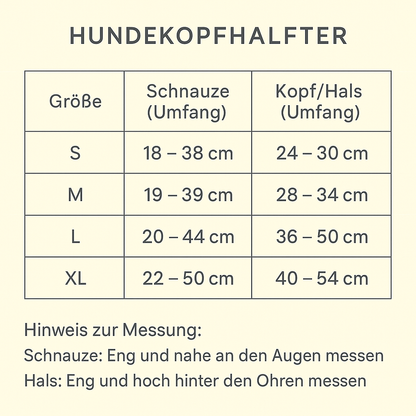 HUNDEKOPFHALFTER

| Größe | Schnauze (Umfang) | Kopf/Hals (Umfang) |
|---|---|---|
| S | 18 – 38 cm | 24 – 30 cm |
| M | 19 – 39 cm | 28 – 34 cm |
| L | 20 – 44 cm | 36 – 50 cm |
| XL | 22 – 50 cm | 40 – 54 cm |

Hinweis zur Messung:
Schnauze: Eng und nahe an den Augen messen
Hals: Eng und hoch hinter den Ohren messen